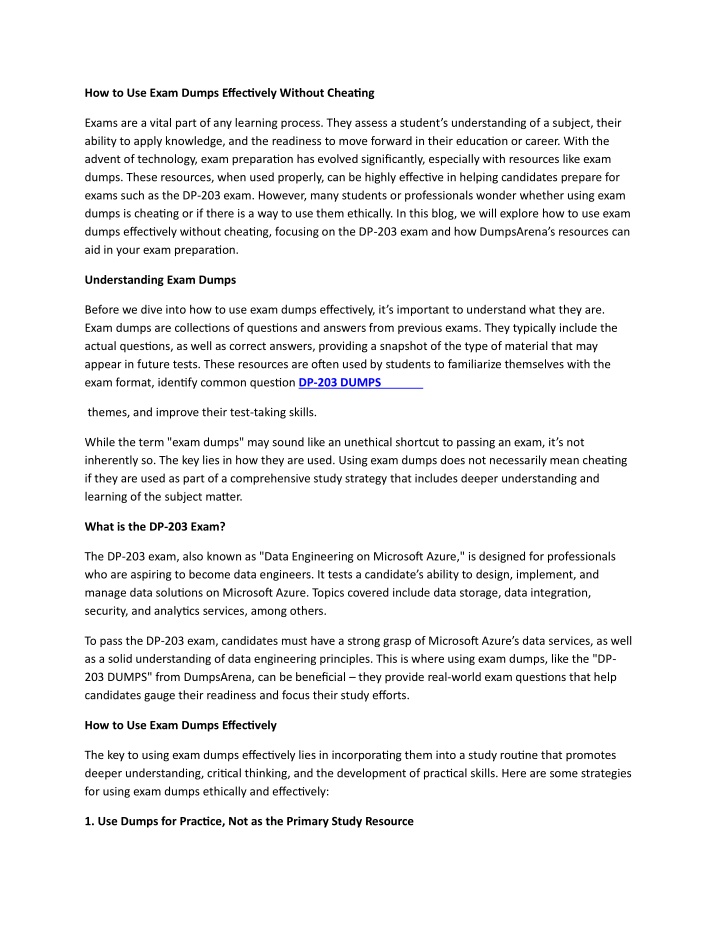 How to Use Exam Dumps Effectively Without Cheating

Exams are a vital part of any learning process. They assess a student's understanding of a subject, their ability to apply knowledge, and the readiness to move forward in their education or career. With the advent of technology, exam preparation has evolved significantly, especially with resources like exam dumps. These resources, when used properly, can be highly effective in helping candidates prepare for exams such as the DP-203 exam. However, many students or professionals wonder whether using exam dumps is cheating or if there is a way to use them ethically. In this blog, we will explore how to use exam dumps effectively without cheating, focusing on the DP-203 exam and how DumpsArena's resources can aid in your exam preparation.

Understanding Exam Dumps

Before we dive into how to use exam dumps effectively, it's important to understand what they are. Exam dumps are collections of questions and answers from previous exams. They typically include the actual questions, as well as correct answers, providing a snapshot of the type of material that may appear in future tests. These resources are often used by students to familiarize themselves with the exam format, identify common question DP-203 DUMPS

themes, and improve their test-taking skills.

While the term "exam dumps" may sound like an unethical shortcut to passing an exam, it's not inherently so. The key lies in how they are used. Using exam dumps does not necessarily mean cheating if they are used as part of a comprehensive study strategy that includes deeper understanding and learning of the subject matter.

What is the DP-203 Exam?

The DP-203 exam, also known as "Data Engineering on Microsoft Azure," is designed for professionals who are aspiring to become data engineers. It tests a candidate's ability to design, implement, and manage data solutions on Microsoft Azure. Topics covered include data storage, data integration, security, and analytics services, among others.

To pass the DP-203 exam, candidates must have a strong grasp of Microsoft Azure's data services, as well as a solid understanding of data engineering principles. This is where using exam dumps, like the "DP-203 DUMPS" from DumpsArena, can be beneficial – they provide real-world exam questions that help candidates gauge their readiness and focus their study efforts.

How to Use Exam Dumps Effectively

The key to using exam dumps effectively lies in incorporating them into a study routine that promotes deeper understanding, critical thinking, and the development of practical skills. Here are some strategies for using exam dumps ethically and effectively:

1. Use Dumps for Practice, Not as the Primary Study Resource